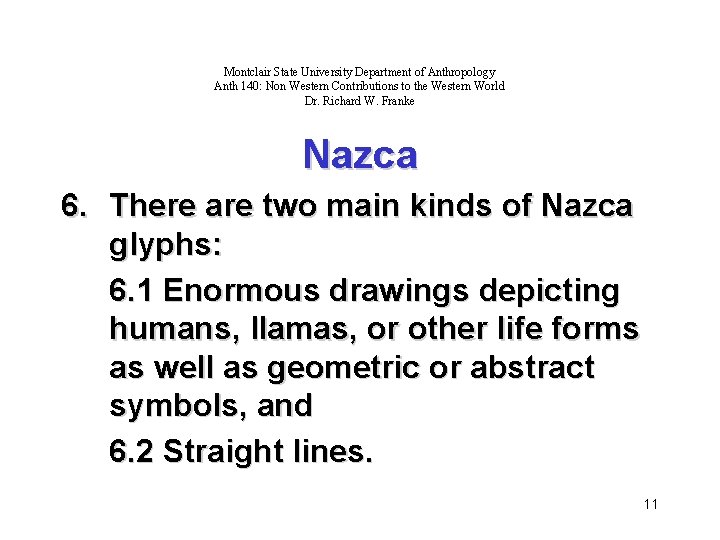 Montclair State University Department of Anthropology
Anth 140: Non Western Contributions to the Western World
Dr. Richard W. Franke

Nazca

6. There are two main kinds of Nazca glyphs:

6.1 Enormous drawings depicting humans, llamas, or other life forms as well as geometric or abstract symbols, and

6.2 Straight lines.

11